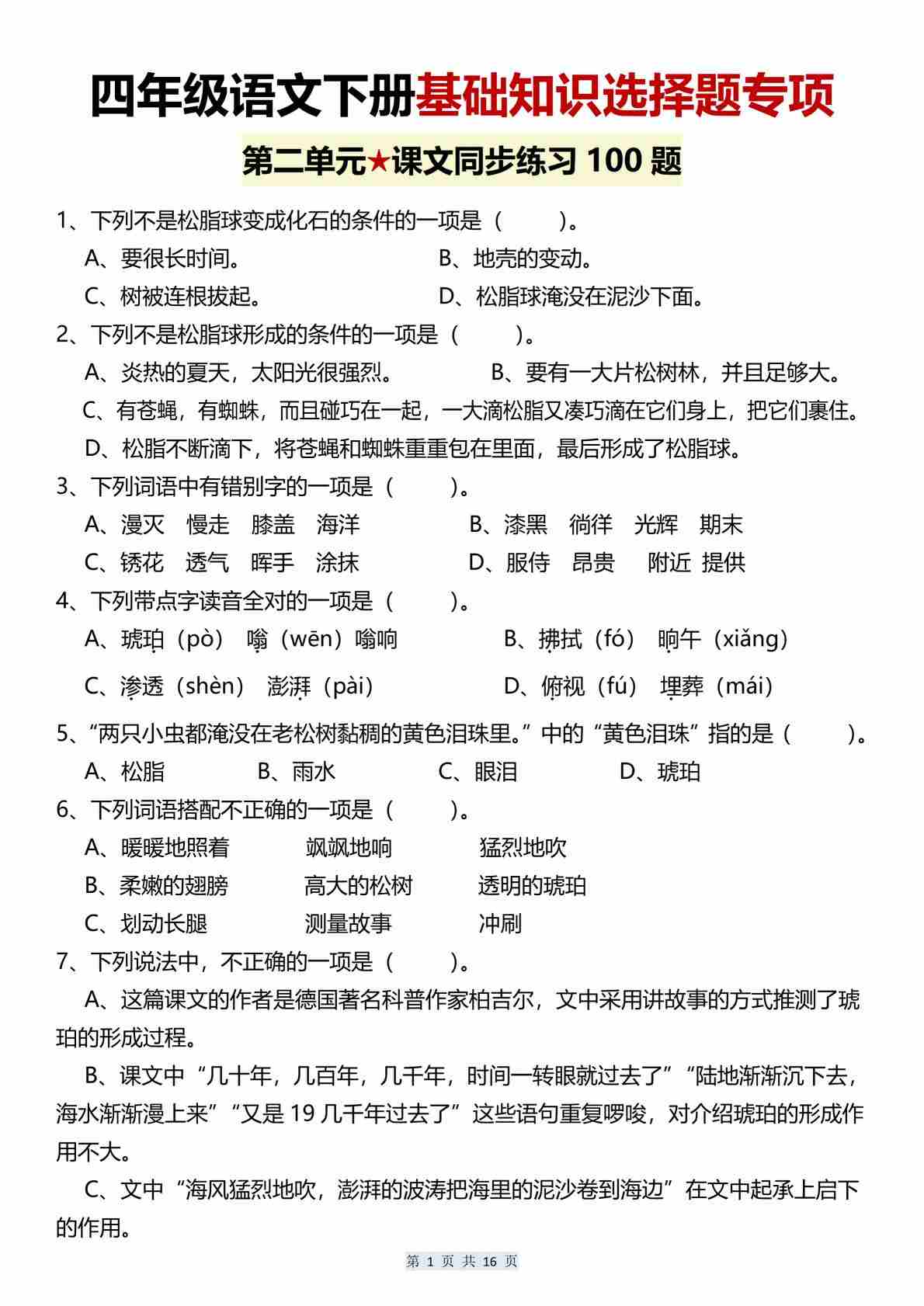 四年级语文下册基础知识选择题专项

第二单元★课文同步练习 100 题

1、下列不是松脂球变成化石的条件的一项是（　　）。

A、要很长时间。　　B、地壳的变动。

C、树被连根拔起。　　D、松脂球淹没在泥沙下面。

2、下列不是松脂球形成的条件的一项是（　　）。

A、炎热的夏天，太阳光很强烈。　　B、要有一大片松树林，并且足够大。

C、有苍蝇，有蜘蛛，而且碰巧在一起，一大滴松脂又凑巧滴在它们身上，把它们裹住。

D、松脂不断滴下，将苍蝇和蜘蛛重重包在里面，最后形成了松脂球。

3、下列词语中有错别字的一项是（　　）。

A、漫灭　慢走　膝盖　海洋　　B、漆黑　徜徉　光辉　期末

C、锈花　透气　晖手　涂抹　　D、服侍　昂贵　附近　提供

4、下列带点字读音全对的一项是（　　）。

A、琥珀（pò）　嗡（wēn）嗡响　　B、拂拭（fó）　晌午（xiǎng）

C、渗透（shèn）　澎湃（pài）　　D、俯视（fú）　埋葬（mái）

5、“两只小虫都淹没在老松树黏稠的黄色泪珠里。”中的“黄色泪珠”指的是（　　）。

A、松脂　B、雨水　C、眼泪　D、琥珀

6、下列词语搭配不正确的一项是（　　）。

A、暖暖地照着　飒飒地响　猛烈地吹

B、柔嫩的翅膀　高大的松树　透明的琥珀

C、划动长腿　测量故事　冲刷

7、下列说法中，不正确的一项是（　　）。

A、这篇课文的作者是德国著名科普作家柏吉尔，文中采用讲故事的方式推测了琥珀的形成过程。

B、课文中“几十年，几百年，几千年，时间一转眼就过去了”“陆地渐渐沉下去，海水渐渐漫上来”“又是 19 几千年过去了”这些语句重复啰唆，对介绍琥珀的形成作用不大。

C、文中“海风猛烈地吹，澎湃的波涛把海里的泥沙卷到海边”在文中起承上启下的作用。

第 1 页 共 16 页